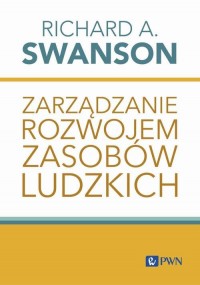 RICHARD A.
SWANSON

ZARZĄDZANIE
ROZWOJEM
ZASOBÓW
LUDZKICH

PWN